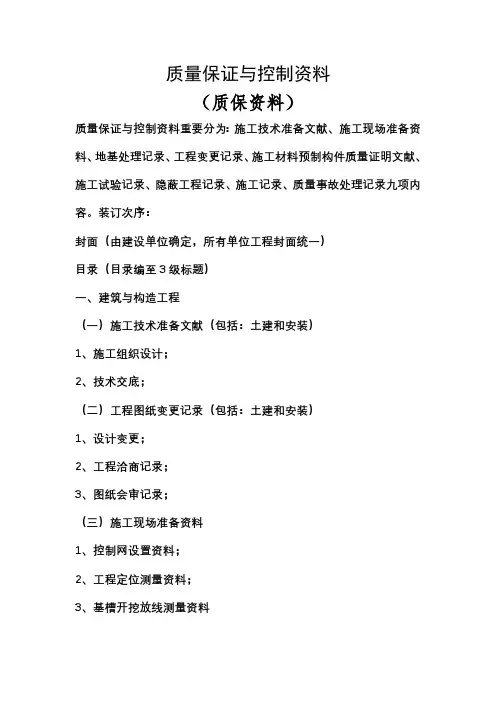 质量保证与控制资料
（质保资料）

质量保证与控制资料重要分为：施工技术准备文献、施工现场准备资料、地基处理记录、工程变更记录、施工材料预制构件质量证明文献、施工试验记录、隐蔽工程记录、施工记录、质量事故处理记录九项内容。装订次序：

封面（由建设单位确定，所有单位工程封面统一）

目录（目录编至３级标题）

一、建筑与构造工程

（一）施工技术准备文献（包括：土建和安装）

1、施工组织设计；

2、技术交底；

（二）工程图纸变更记录（包括：土建和安装）

1、设计变更；

2、工程洽商记录；

3、图纸会审记录；

（三）施工现场准备资料

1、控制网设置资料；

2、工程定位测量资料；

3、基槽开挖放线测量资料